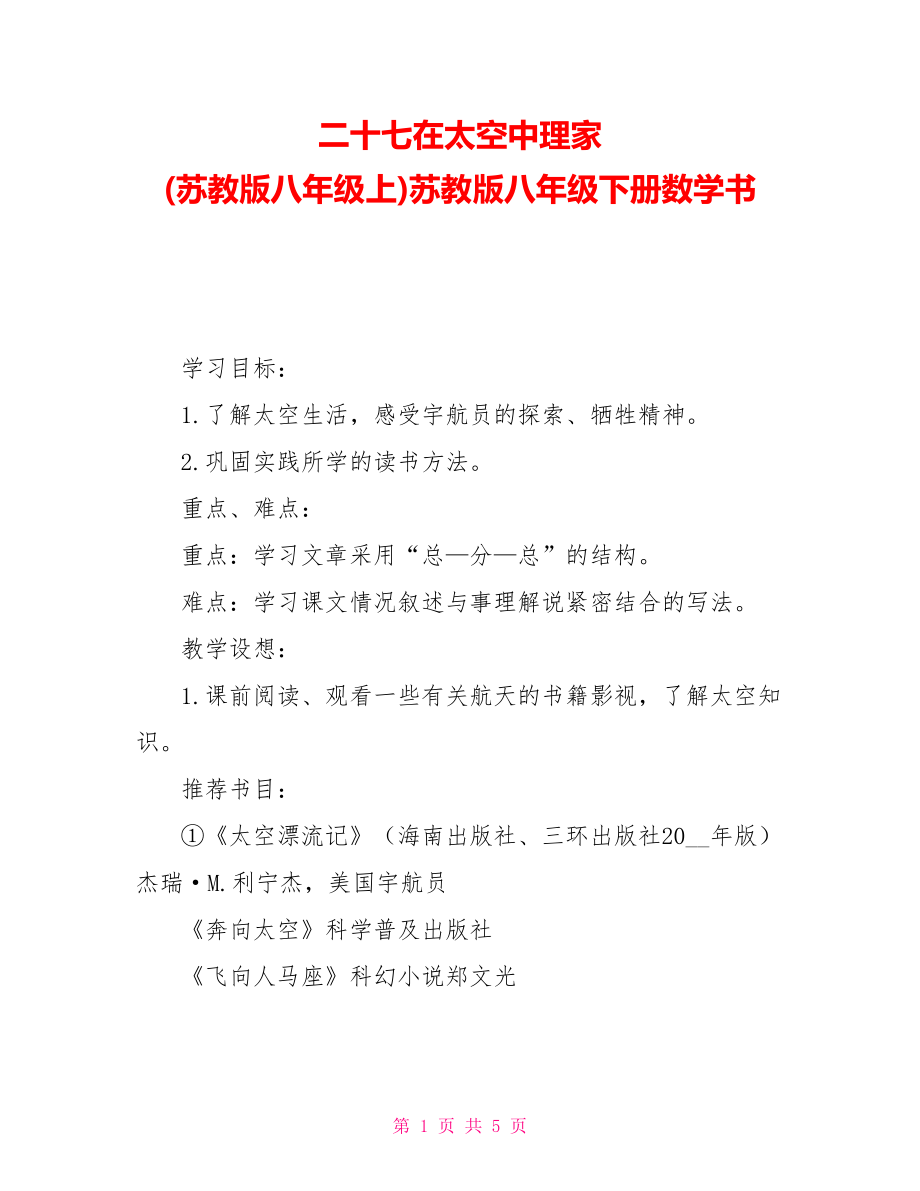 二十七在太空中理家
(苏教版八年级上)苏教版八年级下册数学书

学习目标：

1.了解太空生活，感受宇航员的探索、牺牲精神。

2.巩固实践所学的读书方法。

重点、难点：

重点：学习文章采用“总—分—总”的结构。

难点：学习课文情况叙述与事理解说紧密结合的写法。

教学设想：

1.课前阅读、观看一些有关航天的书籍影视，了解太空知识。

推荐书目：

①《太空漂流记》（海南出版社、三环出版社20__年版）杰瑞·M.利宁杰，美国宇航员

《奔向太空》科学普及出版社

《飞向人马座》科幻小说郑文光

第 1 页 共 5 页